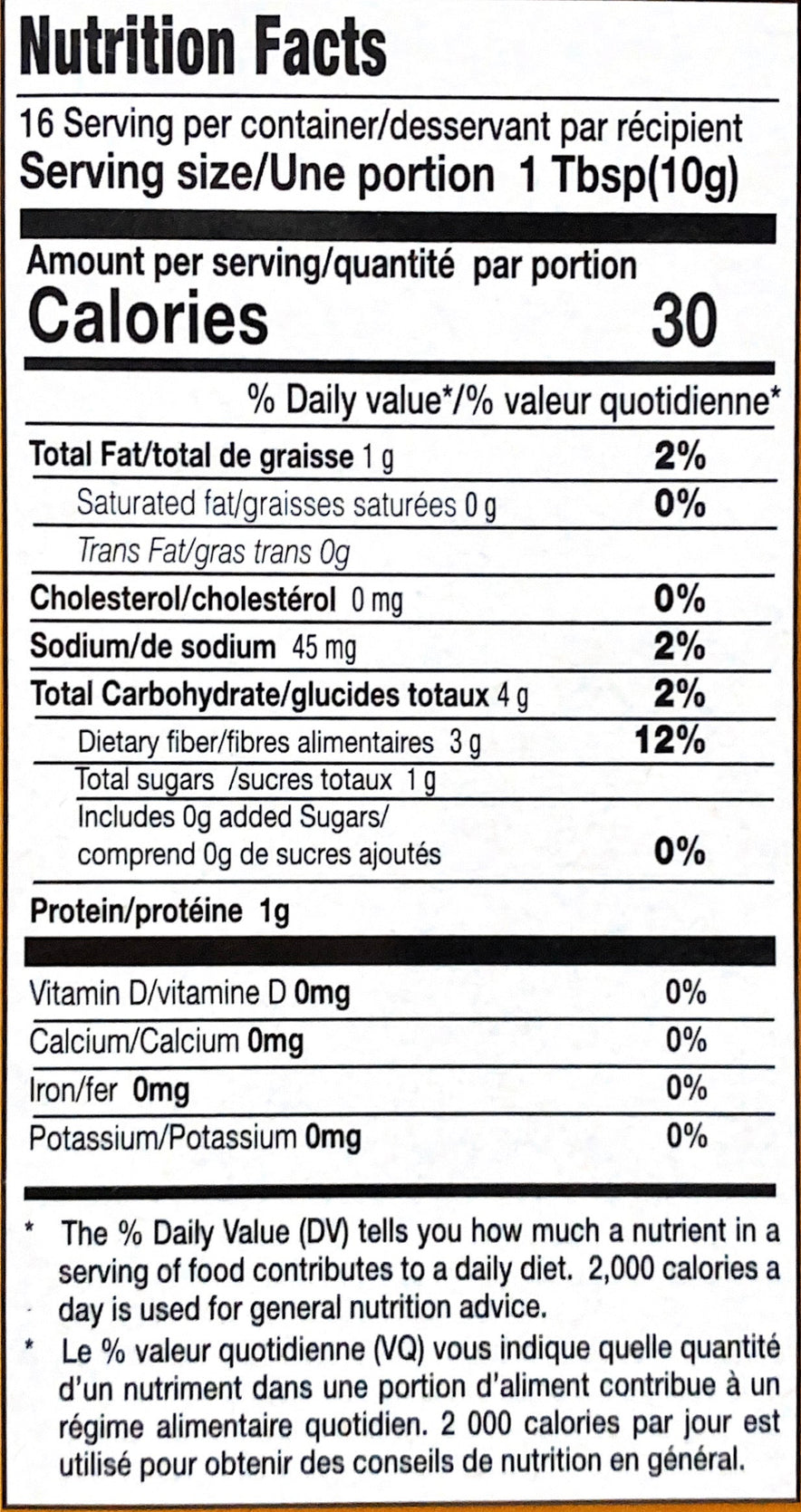 Nutrition Facts

16 Serving per container/desservant par récipient
Serving size/Une portion 1 Tbsp(10g)

Amount per serving/quantité par portion
Calories 30

% Daily value*/% valeur quotidienne*

Total Fat/total de graisse 1 g 2%
Saturated fat/graisses saturées 0 g 0%
Trans Fat/gras trans 0g
Cholesterol/cholestérol 0 mg 0%
Sodium/de sodium 45 mg 2%
Total Carbohydrate/glucides totaux 4 g 2%
Dietary fiber/fibres alimentaires 3 g 12%
Total sugars /sucres totaux 1 g
Includes 0g added Sugars/
comprend 0g de sucres ajoutés 0%
Protein/protéine 1g

Vitamin D/vitamine D 0mg 0%
Calcium/Calcium 0mg 0%
Iron/fer 0mg 0%
Potassium/Potassium 0mg 0%

* The % Daily Value (DV) tells you how much a nutrient in a serving of food contributes to a daily diet. 2,000 calories a day is used for general nutrition advice.

* Le % valeur quotidienne (VQ) vous indique quelle quantité d'un nutriment dans une portion d'aliment contribue à un régime alimentaire quotidien. 2 000 calories par jour est utilisé pour obtenir des conseils de nutrition en général.